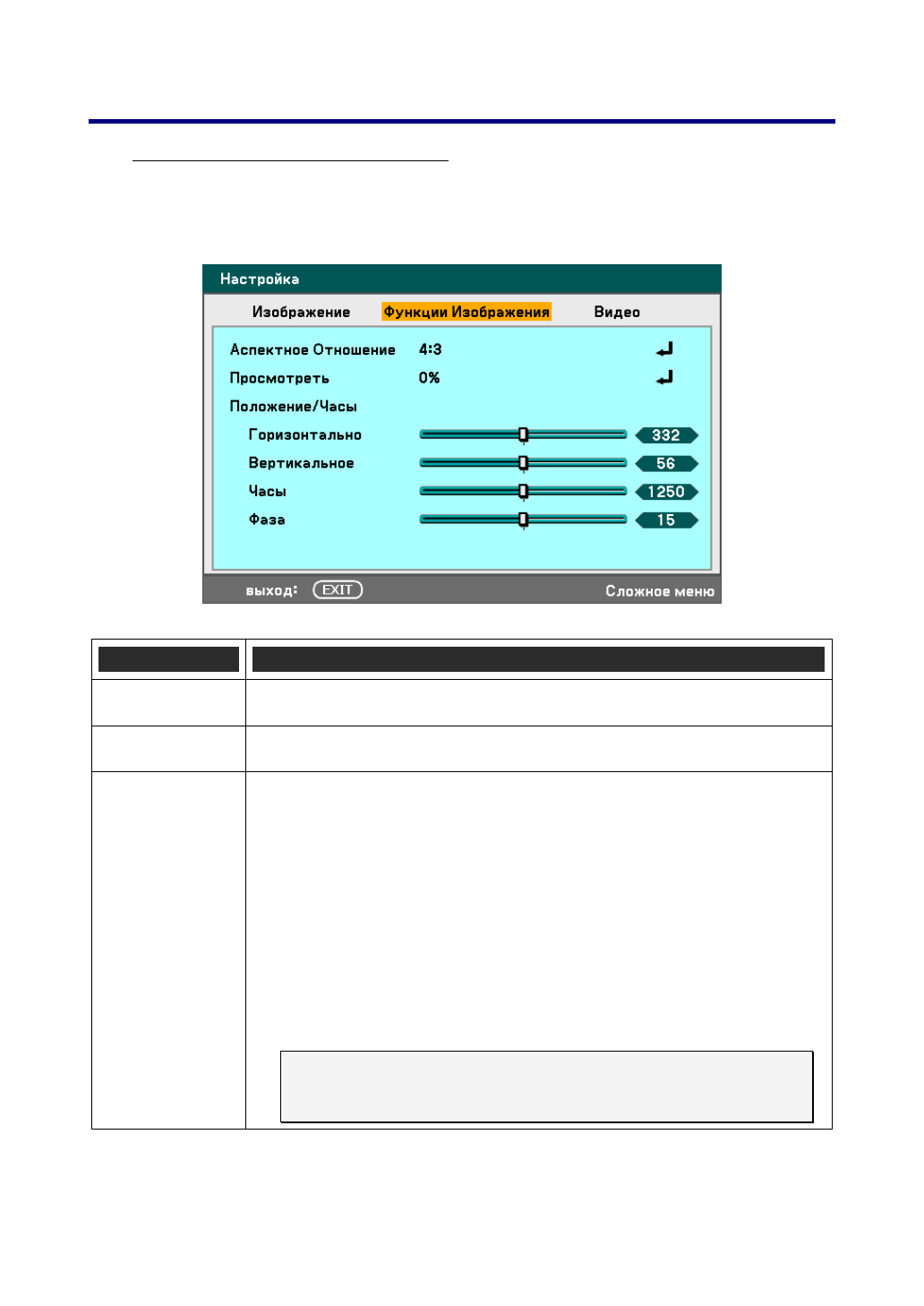 Настройка

Изображение Функции Изображения Видео

Аспектное Отношение 4:3

Просмотреть 0%

Положение/Часы

Горизонтально 332

Вертикальное 56

Часы 1250

Фаза 15

выход: EXIT Сложное меню